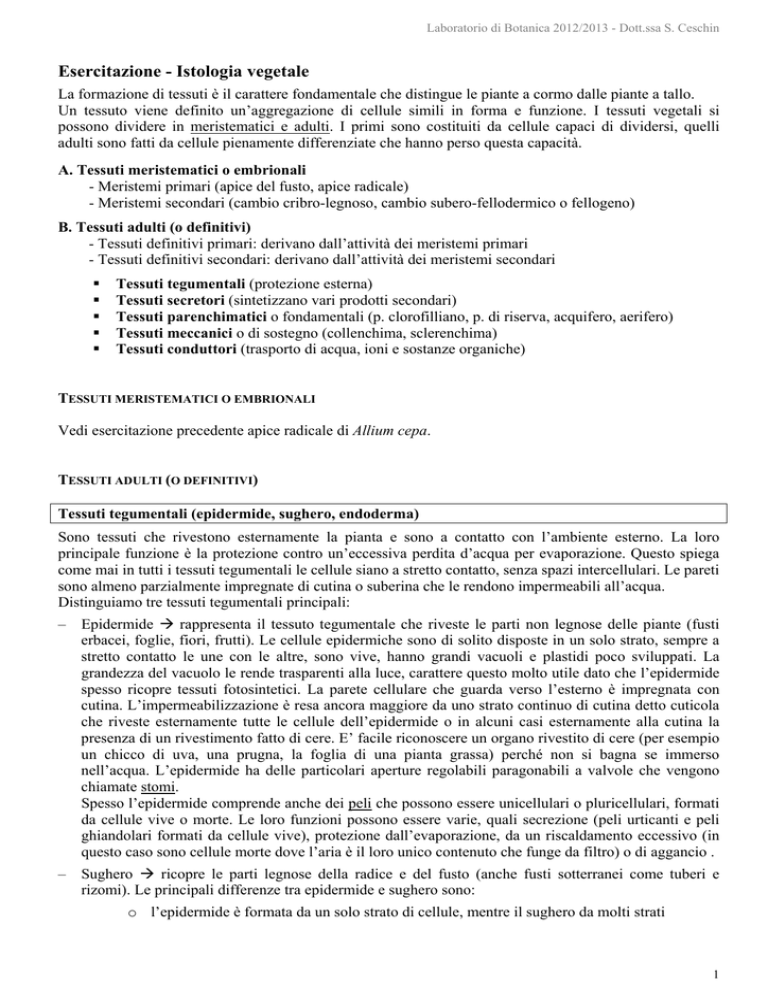 Laboratorio di Botanica 2012/2013 - Dott.ssa S. Ceschin

Esercitazione - Istologia vegetale

La formazione di tessuti è il carattere fondamentale che distingue le piante a cormo dalle piante a tallo. Un tessuto viene definito un'aggregazione di cellule simili in forma e funzione. I tessuti vegetali si possono dividere in meristematici e adulti. I primi sono costituiti da cellule capaci di dividersi, quelli adulti sono fatti da cellule pienamente differenziate che hanno perso questa capacità.

A. Tessuti meristematici o embrionali
- Meristemi primari (apice del fusto, apice radicale)
- Meristemi secondari (cambio cribro-legnoso, cambio subero-fellodermico o fellogeno)

B. Tessuti adulti (o definitivi)
- Tessuti definitivi primari: derivano dall'attività dei meristemi primari
- Tessuti definitivi secondari: derivano dall'attività dei meristemi secondari

▪ Tessuti tegumentali (protezione esterna)
▪ Tessuti secretori (sintetizzano vari prodotti secondari)
▪ Tessuti parenchimatici o fondamentali (p. clorofilliano, p. di riserva, acquifero, aerifero)
▪ Tessuti meccanici o di sostegno (collenchima, sclerenchima)
▪ Tessuti conduttori (trasporto di acqua, ioni e sostanze organiche)

TESSUTI MERISTEMATICI O EMBRIONALI

Vedi esercitazione precedente apice radicale di Allium cepa.

TESSUTI ADULTI (O DEFINITIVI)

Tessuti tegumentali (epidermide, sughero, endoderma)

Sono tessuti che rivestono esternamente la pianta e sono a contatto con l'ambiente esterno. La loro principale funzione è la protezione contro un'eccessiva perdita d'acqua per evaporazione. Questo spiega come mai in tutti i tessuti tegumentali le cellule siano a stretto contatto, senza spazi intercellulari. Le pareti sono almeno parzialmente impregnate di cutina o suberina che le rendono impermeabili all'acqua. Distinguiamo tre tessuti tegumentali principali:

– Epidermide → rappresenta il tessuto tegumentale che riveste le parti non legnose delle piante (fusti erbacei, foglie, fiori, frutti). Le cellule epidermiche sono di solito disposte in un solo strato, sempre a stretto contatto le une con le altre, sono vive, hanno grandi vacuoli e plastidi poco sviluppati. La grandezza del vacuolo le rende trasparenti alla luce, carattere questo molto utile dato che l'epidermide spesso ricopre tessuti fotosintetici. La parete cellulare che guarda verso l'esterno è impregnata con cutina. L'impermeabilizzazione è resa ancora maggiore da uno strato continuo di cutina detto cuticola che riveste esternamente tutte le cellule dell'epidermide o in alcuni casi esternamente alla cutina la presenza di un rivestimento fatto di cere. E' facile riconoscere un organo rivestito di cere (per esempio un chicco di uva, una prugna, la foglia di una pianta grassa) perché non si bagna se immerso nell'acqua. L'epidermide ha delle particolari aperture regolabili paragonabili a valvole che vengono chiamate stomi.
Spesso l'epidermide comprende anche dei peli che possono essere unicellulari o pluricellulari, formati da cellule vive o morte. Le loro funzioni possono essere varie, quali secrezione (peli urticanti e peli ghiandolari formati da cellule vive), protezione dall'evaporazione, da un riscaldamento eccessivo (in questo caso sono cellule morte dove l'aria è il loro unico contenuto che funge da filtro) o di aggancio .

– Sughero → ricopre le parti legnose della radice e del fusto (anche fusti sotterranei come tuberi e rizomi). Le principali differenze tra epidermide e sughero sono:
o l'epidermide è formata da un solo strato di cellule, mentre il sughero da molti strati

1